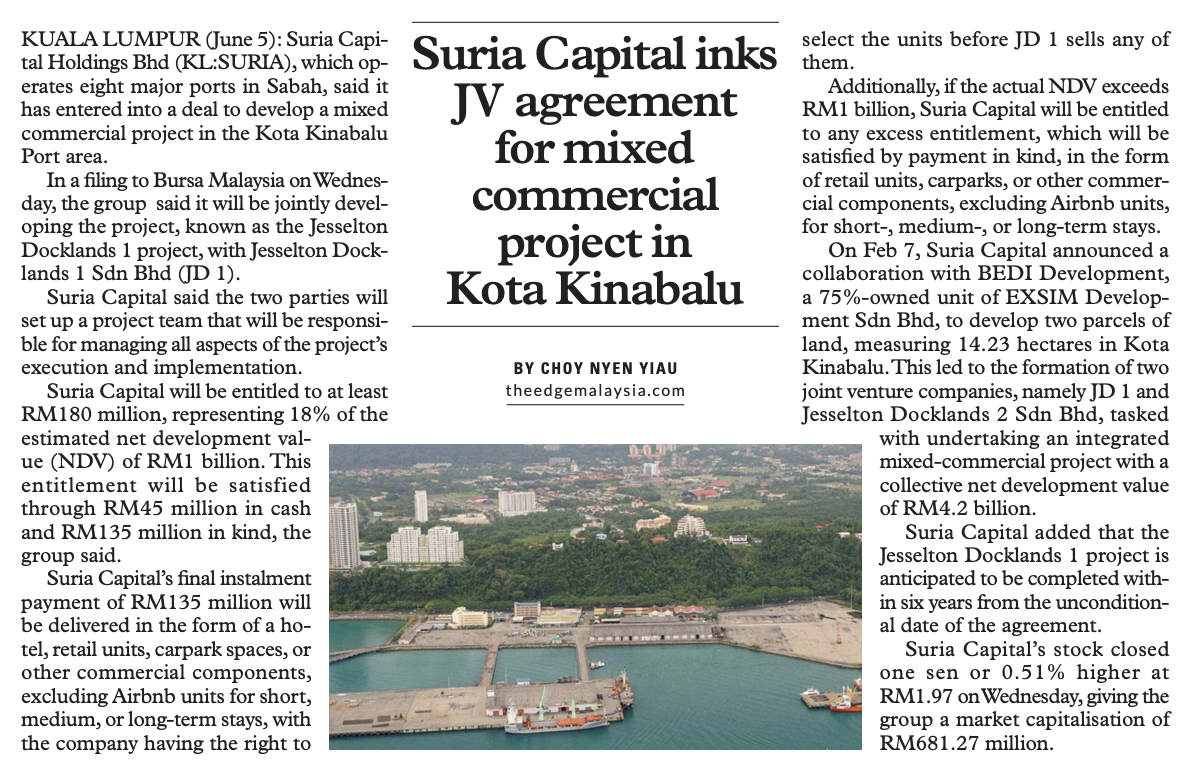 Suria Capital inks JV agreement for mixed commercial project in Kota Kinabalu

BY CHOY NYEN YIAU
theedgemalaysia.com

KUALA LUMPUR (June 5): Suria Capital Holdings Bhd (KL:SURIA), which operates eight major ports in Sabah, said it has entered into a deal to develop a mixed commercial project in the Kota Kinabalu Port area.

In a filing to Bursa Malaysia on Wednesday, the group said it will be jointly developing the project, known as the Jesselton Docklands 1 project, with Jesselton Docklands 1 Sdn Bhd (JD 1).

Suria Capital said the two parties will set up a project team that will be responsible for managing all aspects of the project's execution and implementation.

Suria Capital will be entitled to at least RM180 million, representing 18% of the estimated net development value (NDV) of RM1 billion. This entitlement will be satisfied through RM45 million in cash and RM135 million in kind, the group said.

Suria Capital's final instalment payment of RM135 million will be delivered in the form of a hotel, retail units, carpark spaces, or other commercial components, excluding Airbnb units for short, medium, or long-term stays, with the company having the right to select the units before JD 1 sells any of them.

Additionally, if the actual NDV exceeds RM1 billion, Suria Capital will be entitled to any excess entitlement, which will be satisfied by payment in kind, in the form of retail units, carparks, or other commercial components, excluding Airbnb units, for short-, medium-, or long-term stays.

On Feb 7, Suria Capital announced a collaboration with BEDI Development, a 75%-owned unit of EXSIM Development Sdn Bhd, to develop two parcels of land, measuring 14.23 hectares in Kota Kinabalu. This led to the formation of two joint venture companies, namely JD 1 and Jesselton Docklands 2 Sdn Bhd, tasked with undertaking an integrated mixed-commercial project with a collective net development value of RM4.2 billion.

Suria Capital added that the Jesselton Docklands 1 project is anticipated to be completed within six years from the unconditional date of the agreement.

Suria Capital's stock closed one sen or 0.51% higher at RM1.97 on Wednesday, giving the group a market capitalisation of RM681.27 million.